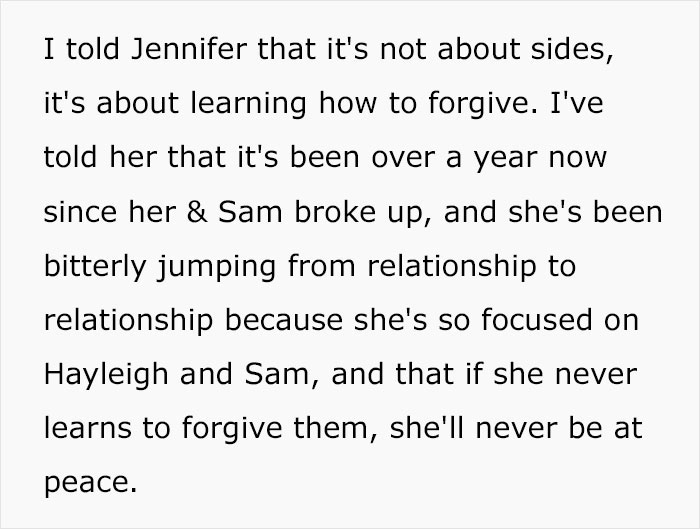 I told Jennifer that it's not about sides, it's about learning how to forgive. I've told her that it's been over a year now since her & Sam broke up, and she's been bitterly jumping from relationship to relationship because she's so focused on Hayleigh and Sam, and that if she never learns to forgive them, she'll never be at peace.